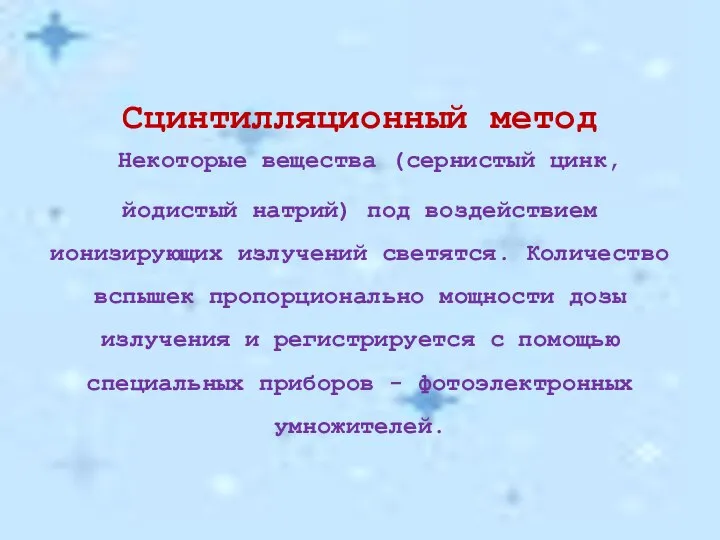 Сцинтилляционный метод

Некоторые вещества (сернистый цинк, йодистый натрий) под воздействием ионизирующих излучений светятся. Количество вспышек пропорционально мощности дозы излучения и регистрируется с помощью специальных приборов - фотоэлектронных умножителей.